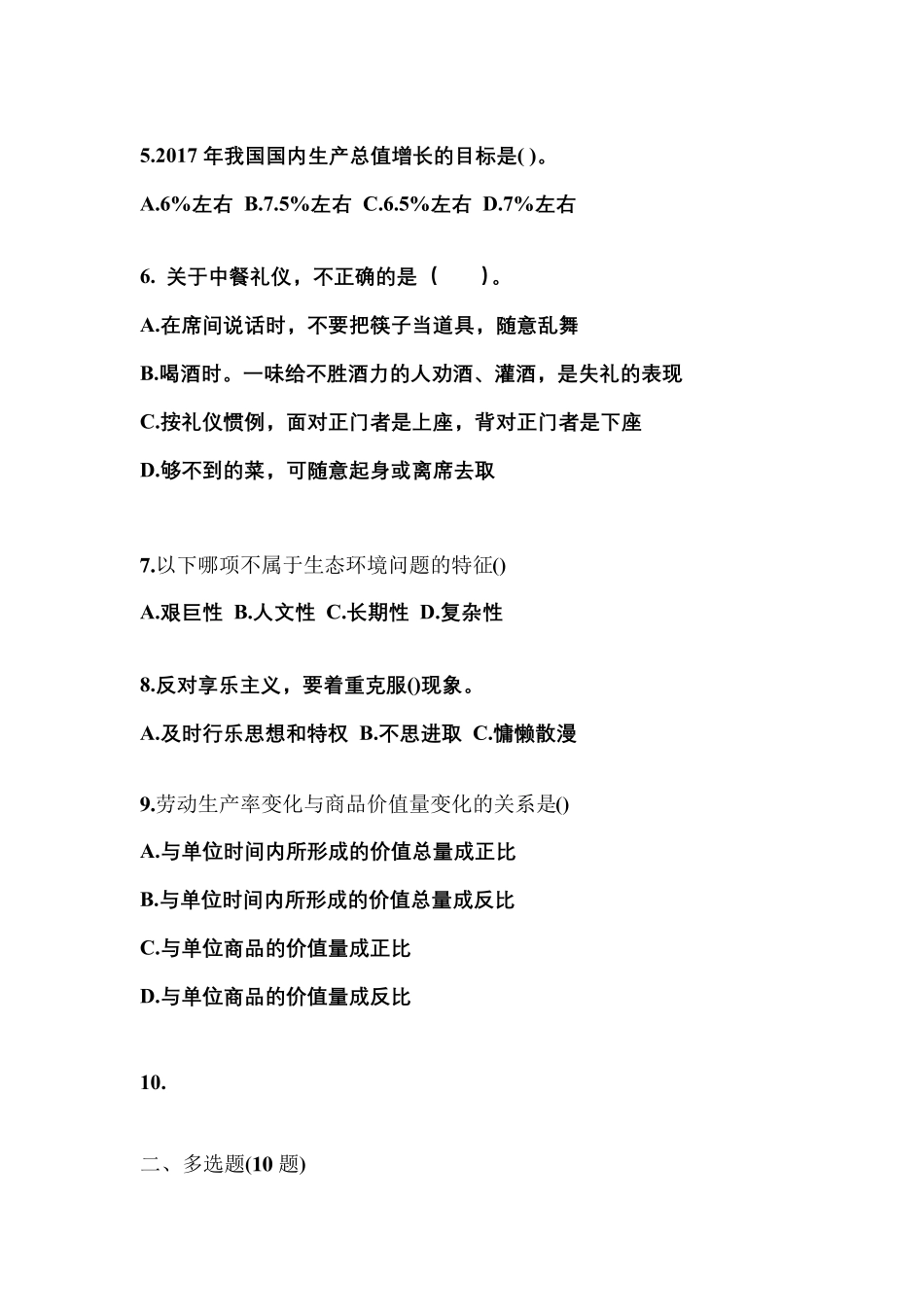 5.2017 年我国国内生产总值增长的目标是( )。

A.6%左右 B.7.5%左右 C.6.5%左右 D.7%左右

6. 关于中餐礼仪，不正确的是（　　）。

A.在席间说话时，不要把筷子当道具，随意乱舞

B.喝酒时。一味给不胜酒力的人劝酒、灌酒，是失礼的表现

C.按礼仪惯例，面对正门者是上座，背对正门者是下座

D.够不到的菜，可随意起身或离席去取

7.以下哪项不属于生态环境问题的特征()

A.艰巨性 B.人文性 C.长期性 D.复杂性

8.反对享乐主义，要着重克服()现象。

A.及时行乐思想和特权 B.不思进取 C.慵懒散漫

9.劳动生产率变化与商品价值量变化的关系是()

A.与单位时间内所形成的价值总量成正比

B.与单位时间内所形成的价值总量成反比

C.与单位商品的价值量成正比

D.与单位商品的价值量成反比

10.

二、多选题(10 题)